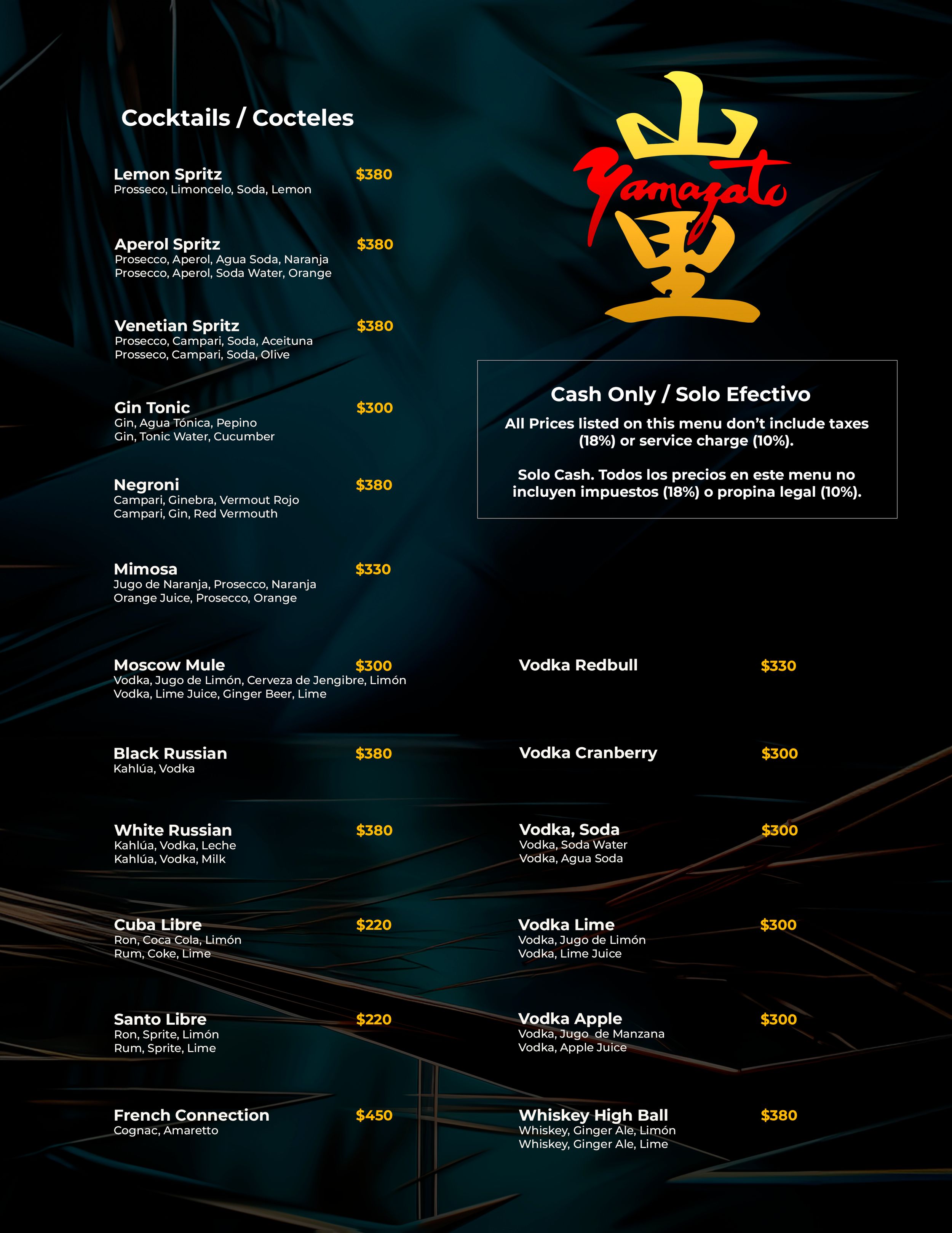 Cocktails / Cocteles

Lemon Spritz $380
Prosseco, Limoncelo, Soda, Lemon

Aperol Spritz $380
Prosecco, Aperol, Agua Soda, Naranja
Prosecco, Aperol, Soda Water, Orange

Venetian Spritz $380
Prosecco, Campari, Soda, Aceituna
Prosseco, Campari, Soda, Olive

Gin Tonic $300
Gin, Agua Tónica, Pepino
Gin, Tonic Water, Cucumber

Negroni $380
Campari, Ginebra, Vermout Rojo
Campari, Gin, Red Vermouth

Mimosa $330
Jugo de Naranja, Prosecco, Naranja
Orange Juice, Prosecco, Orange

Moscow Mule $300
Vodka, Jugo de Limón, Cerveza de Jengibre, Limón
Vodka, Lime Juice, Ginger Beer, Lime

Black Russian $380
Kahlúa, Vodka

White Russian $380
Kahlúa, Vodka, Leche
Kahlúa, Vodka, Milk

Cuba Libre $220
Ron, Coca Cola, Limón
Rum, Coke, Lime

Santo Libre $220
Ron, Sprite, Limón
Rum, Sprite, Lime

French Connection $450
Cognac, Amaretto

山 Yamazato 里

Cash Only / Solo Efectivo

All Prices listed on this menu don't include taxes (18%) or service charge (10%).

Solo Cash. Todos los precios en este menu no incluyen impuestos (18%) o propina legal (10%).

Vodka Redbull $330

Vodka Cranberry $300

Vodka, Soda $300
Vodka, Soda Water
Vodka, Agua Soda

Vodka Lime $300
Vodka, Jugo de Limón
Vodka, Lime Juice

Vodka Apple $300
Vodka, Jugo de Manzana
Vodka, Apple Juice

Whiskey High Ball $380
Whiskey, Ginger Ale, Limón
Whiskey, Ginger Ale, Lime